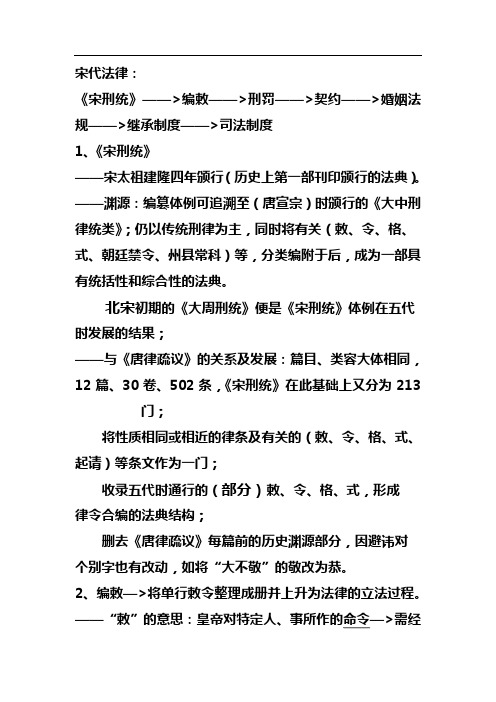 宋代法律：

《宋刑统》——>编敕——>刑罚——>契约——>婚姻法规——>继承制度——>司法制度

1、《宋刑统》

——宋太祖建隆四年颁行（历史上第一部刊印颁行的法典）。

——渊源：编纂体例可追溯至（唐宣宗）时颁行的《大中刑律统类》；仍以传统刑律为主，同时将有关（敕、令、格、式、朝廷禁令、州县常科）等，分类编附于后，成为一部具有统括性和综合性的法典。

北宋初期的《大周刑统》便是《宋刑统》体例在五代时发展的结果；

——与《唐律疏议》的关系及发展：篇目、类容大体相同，12 篇、30 卷、502 条，《宋刑统》在此基础上又分为 213 门；

将性质相同或相近的律条及有关的（敕、令、格、式、起请）等条文作为一门；

收录五代时通行的（部分）敕、令、格、式，形成律令合编的法典结构；

删去《唐律疏议》每篇前的历史渊源部分，因避讳对个别字也有改动，如将“大不敬”的敬改为恭。

2、编敕—>将单行敕令整理成册并上升为法律的立法过程。

——“敕”的意思：皇帝对特定人、事所作的命令—>需经